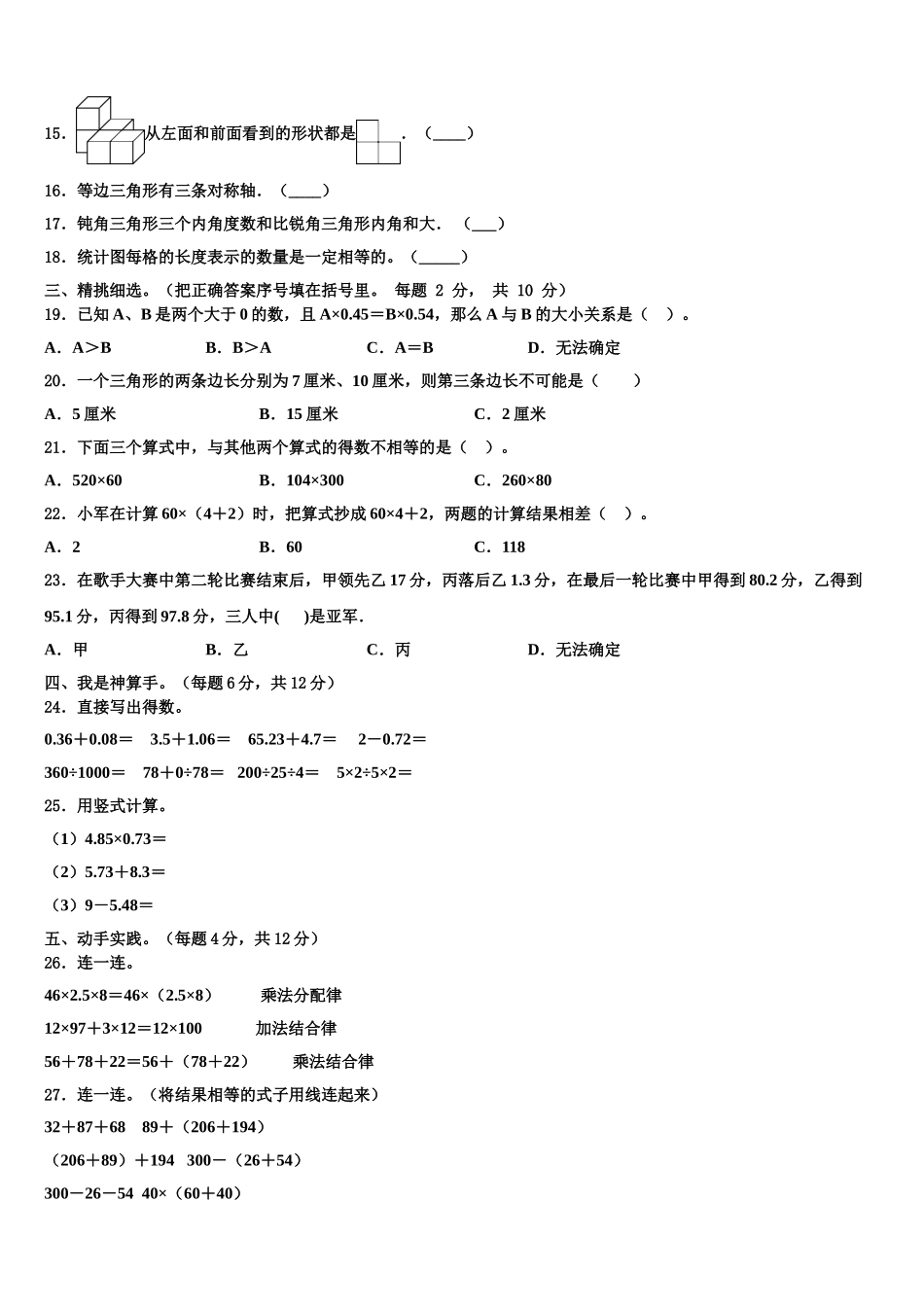 15．从左面和前面看到的形状都是．（____）

16．等边三角形有三条对称轴．（____）

17．钝角三角形三个内角度数和比锐角三角形内角和大．（___）

18．统计图每格的长度表示的数量是一定相等的。（_____）

三、精挑细选。（把正确答案序号填在括号里。 每题 2 分， 共 10 分）

19．已知 A、B 是两个大于 0 的数，且 A×0.45＝B×0.54，那么 A 与 B 的大小关系是（ ）。

A．A＞B　　B．B＞A　　C．A＝B　　D．无法确定

20．一个三角形的两条边长分别为 7 厘米、10 厘米，则第三条边长不可能是（ ）

A．5 厘米　　B．15 厘米　　C．2 厘米

21．下面三个算式中，与其他两个算式的得数不相等的是（ ）。

A．520×60　　B．104×300　　C．260×80

22．小军在计算 60×（4＋2）时，把算式抄成 60×4＋2，两题的计算结果相差（ ）。

A．2　　B．60　　C．118

23．在歌手大赛中第二轮比赛结束后，甲领先乙 17 分，丙落后乙 1.3 分，在最后一轮比赛中甲得到 80.2 分，乙得到 95.1 分，丙得到 97.8 分，三人中( )是亚军．

A．甲　　B．乙　　C．丙　　D．无法确定

四、我是神算手。（每题 6 分，共 12 分）

24．直接写出得数。

0.36＋0.08＝　3.5＋1.06＝　65.23＋4.7＝　2－0.72＝

360÷1000＝　78＋0÷78＝　200÷25÷4＝　5×2÷5×2＝

25．用竖式计算。

（1）4.85×0.73＝

（2）5.73＋8.3＝

（3）9－5.48＝

五、动手实践。（每题 4 分，共 12 分）

26．连一连。

46×2.5×8＝46×（2.5×8）　乘法分配律

12×97＋3×12＝12×100　加法结合律

56＋78＋22＝56＋（78＋22）　乘法结合律

27．连一连。（将结果相等的式子用线连起来）

32＋87＋68　89＋（206＋194）

（206＋89）＋194　300－（26＋54）

300－26－54　40×（60＋40）